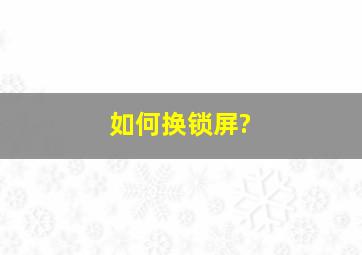 如何换锁屏?